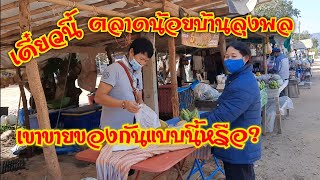 เดี๋ยวนี้ ตลาดน้อยบ้านลุงพล

เขาขายของกันแบบนี้หรือ?